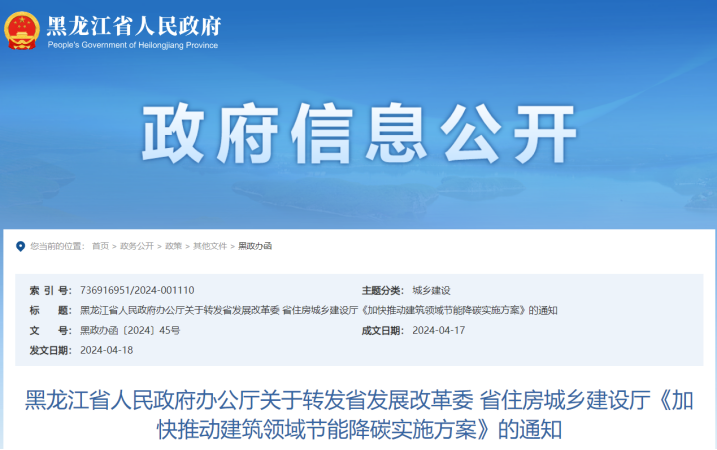 黑龙江省人民政府
People's Government of Heilongjiang Province

政府信息公开

您当前的位置： 首页 > 政务公开 > 政策 > 其他文件 > 黑政办函

索 引 号： 736916951/2024-001110
主题分类： 城乡建设
标 题： 黑龙江省人民政府办公厅关于转发省发展改革委 省住房城乡建设厅《加快推动建筑领域节能降碳实施方案》的通知
文 号： 黑政办函〔2024〕45号
成文日期： 2024-04-17
发文日期： 2024-04-18

黑龙江省人民政府办公厅关于转发省发展改革委 省住房城乡建设厅《加快推动建筑领域节能降碳实施方案》的通知